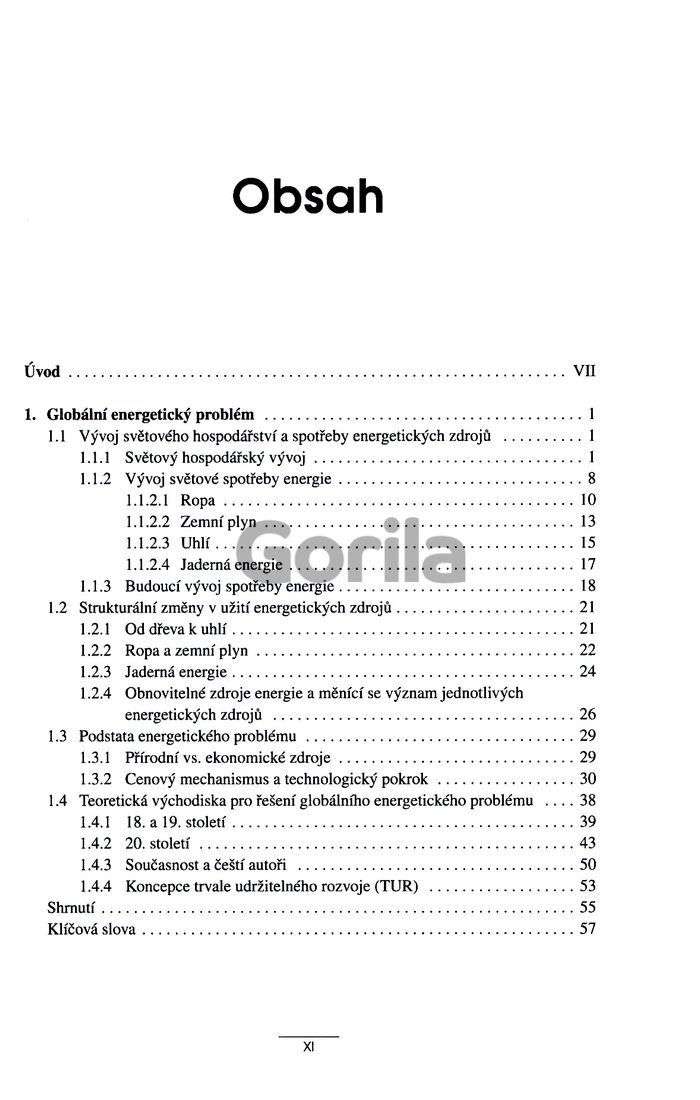 Obsah

Úvod VII

1. Globální energetický problém 1
1.1 Vývoj světového hospodářství a spotřeby energetických zdrojů 1
1.1.1 Světový hospodářský vývoj 1
1.1.2 Vývoj světové spotřeby energie 8
1.1.2.1 Ropa 10
1.1.2.2 Zemní plyn 13
1.1.2.3 Uhlí 15
1.1.2.4 Jaderná energie 17
1.1.3 Budoucí vývoj spotřeby energie 18
1.2 Strukturální změny v užití energetických zdrojů 21
1.2.1 Od dřeva k uhlí 21
1.2.2 Ropa a zemní plyn 22
1.2.3 Jaderná energie 24
1.2.4 Obnovitelné zdroje energie a měnící se význam jednotlivých energetických zdrojů 26
1.3 Podstata energetického problému 29
1.3.1 Přírodní vs. ekonomické zdroje 29
1.3.2 Cenový mechanismus a technologický pokrok 30
1.4 Teoretická východiska pro řešení globálního energetického problému 38
1.4.1 18. a 19. století 39
1.4.2 20. století 43
1.4.3 Současnost a čeští autoři 50
1.4.4 Koncepce trvale udržitelného rozvoje (TUR) 53
Shrnutí 55
Klíčová slova 57

XI

Gorila